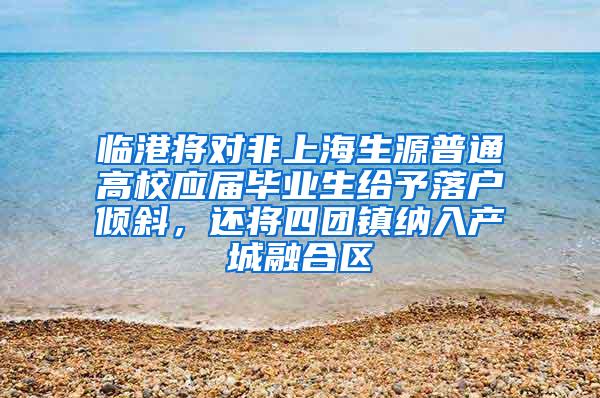 临港将对非上海生源普通高校应届毕业生给予落户倾斜，还将四团镇纳入产城融合区